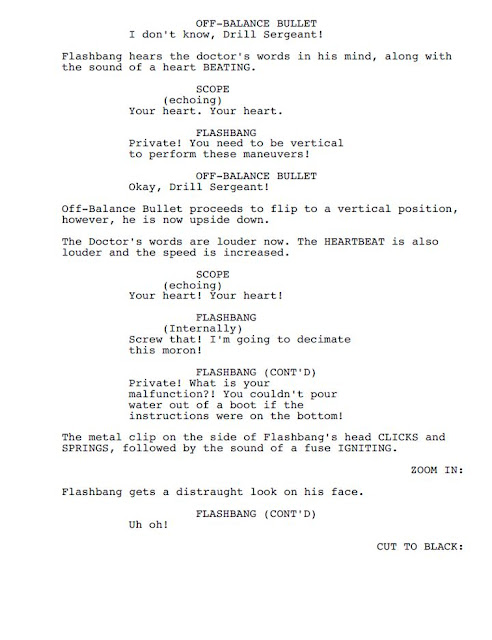 OFF-BALANCE BULLET
I don't know, Drill Sergeant!

Flashbang hears the doctor's words in his mind, along with the sound of a heart BEATING.

SCOPE
(echoing)
Your heart. Your heart.

FLASHBANG
Private! You need to be vertical to perform these maneuvers!

OFF-BALANCE BULLET
Okay, Drill Sergeant!

Off-Balance Bullet proceeds to flip to a vertical position, however, he is now upside down.

The Doctor's words are louder now. The HEARTBEAT is also louder and the speed is increased.

SCOPE
(echoing)
Your heart! Your heart!

FLASHBANG
(Internally)
Screw that! I'm going to decimate this moron!

FLASHBANG (CONT'D)
Private! What is your malfunction?! You couldn't pour water out of a boot if the instructions were on the bottom!

The metal clip on the side of Flashbang's head CLICKS and SPRINGS, followed by the sound of a fuse IGNITING.

ZOOM IN:

Flashbang gets a distraught look on his face.

FLASHBANG (CONT'D)
Uh oh!

CUT TO BLACK: